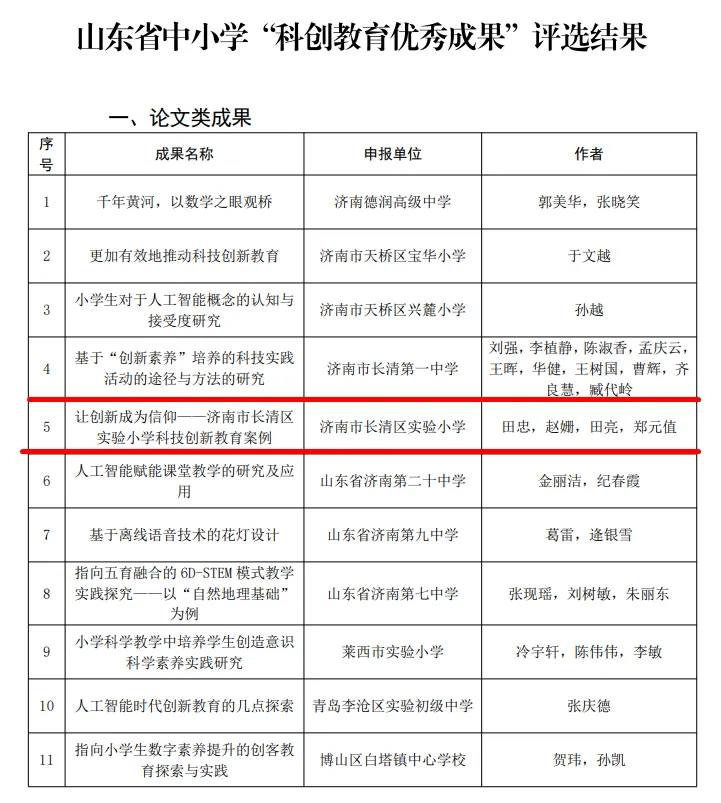 山东省中小学“科创教育优秀成果”评选结果

一、论文类成果

| 序号 | 成果名称 | 申报单位 | 作者 |
|---|---|---|---|
| 1 | 千年黄河，以数学之眼观桥 | 济南德润高级中学 | 郭美华，张晓笑 |
| 2 | 更加有效地推动科技创新教育 | 济南市天桥区宝华小学 | 于文越 |
| 3 | 小学生对于人工智能概念的认知与接受度研究 | 济南市天桥区兴麓小学 | 孙越 |
| 4 | 基于“创新素养”培养的科技实践活动的途径与方法的研究 | 济南市长清第一中学 | 刘强，李植静，陈淑香，孟庆云，王晖，华健，王树国，曹辉，齐良慧，臧代岭 |
| 5 | 让创新成为信仰——济南市长清区实验小学科技创新教育案例 | 济南市长清区实验小学 | 田忠，赵姗，田亮，郑元值 |
| 6 | 人工智能赋能课堂教学的研究及应用 | 山东省济南第二十中学 | 金丽洁，纪春霞 |
| 7 | 基于离线语音技术的花灯设计 | 山东省济南第九中学 | 葛雷，逄银雪 |
| 8 | 指向五育融合的 6D-STEM 模式教学实践探究——以“自然地理基础”为例 | 山东省济南第七中学 | 张现瑶，刘树敏，朱丽东 |
| 9 | 小学科学教学中培养学生创造意识科学素养实践研究 | 莱西市实验小学 | 冷宇轩，陈伟伟，李敏 |
| 10 | 人工智能时代创新教育的几点探索 | 青岛李沧区实验初级中学 | 张庆德 |
| 11 | 指向小学生数字素养提升的创客教育探索与实践 | 博山区白塔镇中心学校 | 贺玮，孙凯 |